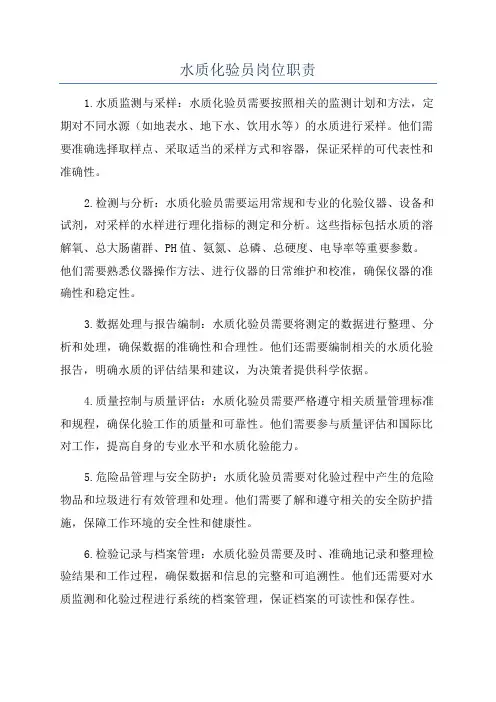 水质化验员岗位职责

1.水质监测与采样：水质化验员需要按照相关的监测计划和方法，定期对不同水源（如地表水、地下水、饮用水等）的水质进行采样。他们需要准确选择取样点、采取适当的采样方式和容器，保证采样的可代表性和准确性。

2.检测与分析：水质化验员需要运用常规和专业的化验仪器、设备和试剂，对采样的水样进行理化指标的测定和分析。这些指标包括水质的溶解氧、总大肠菌群、PH值、氨氮、总磷、总硬度、电导率等重要参数。他们需要熟悉仪器操作方法、进行仪器的日常维护和校准，确保仪器的准确性和稳定性。

3.数据处理与报告编制：水质化验员需要将测定的数据进行整理、分析和处理，确保数据的准确性和合理性。他们还需要编制相关的水质化验报告，明确水质的评估结果和建议，为决策者提供科学依据。

4.质量控制与质量评估：水质化验员需要严格遵守相关质量管理标准和规程，确保化验工作的质量和可靠性。他们需要参与质量评估和国际比对工作，提高自身的专业水平和水质化验能力。

5.危险品管理与安全防护：水质化验员需要对化验过程中产生的危险物品和垃圾进行有效管理和处理。他们需要了解和遵守相关的安全防护措施，保障工作环境的安全性和健康性。

6.检验记录与档案管理：水质化验员需要及时、准确地记录和整理检验结果和工作过程，确保数据和信息的完整和可追溯性。他们还需要对水质监测和化验过程进行系统的档案管理，保证档案的可读性和保存性。